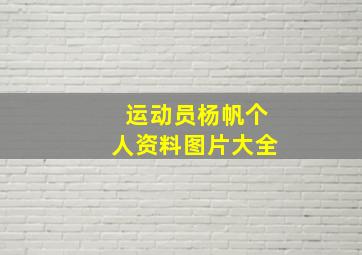 运动员杨帆个人资料图片大全